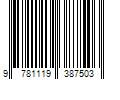 9 781119 387503